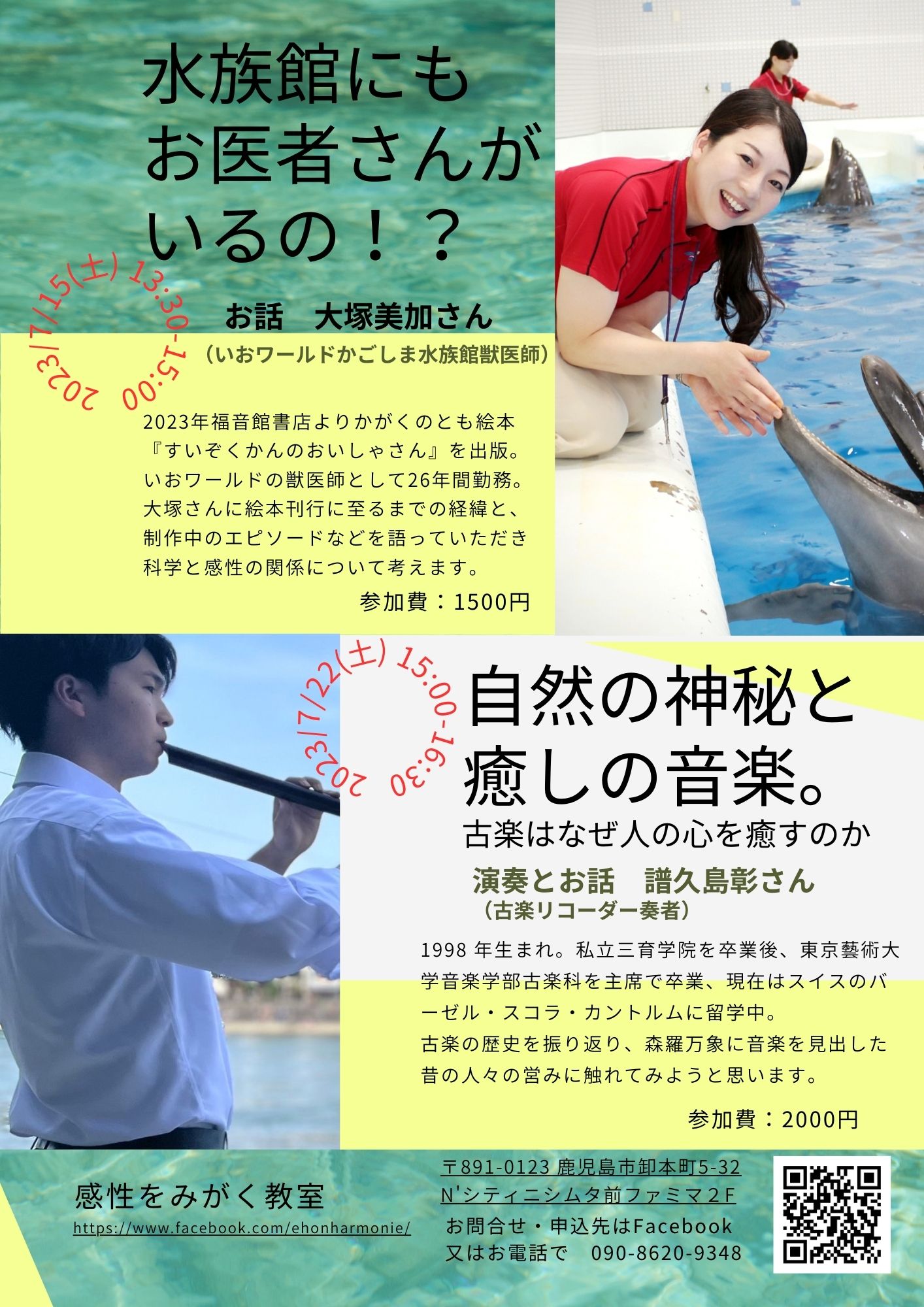 水族館にも
お医者さんが
いるの！？

2023/7/15(土) 13:30-15:00

お話　大塚美加さん
（いおワールドかごしま水族館獣医師）

2023年福音館書店よりかがくのとも絵本『すいぞくかんのおいしゃさん』を出版。いおワールドの獣医師として26年間勤務。大塚さんに絵本刊行に至るまでの経緯と、制作中のエピソードなどを語っていただき科学と感性の関係について考えます。

参加費：1500円

2023/7/22(土) 15:00-16:30

自然の神秘と
癒しの音楽。
古楽はなぜ人の心を癒すのか

演奏とお話　譜久島彰さん
（古楽リコーダー奏者）

1998 年生まれ。私立三育学院を卒業後、東京藝術大学音楽学部古楽科を主席で卒業、現在はスイスのバーゼル・スコラ・カントルムに留学中。
古楽の歴史を振り返り、森羅万象に音楽を見出した昔の人々の営みに触れてみようと思います。

参加費：2000円

感性をみがく教室
https://www.facebook.com/ehonharmonie/

〒891-0123 鹿児島市卸本町5-32
N'シティニシムタ前ファミマ２Ｆ
お問合せ・申込先はFacebook
又はお電話で　090-8620-9348